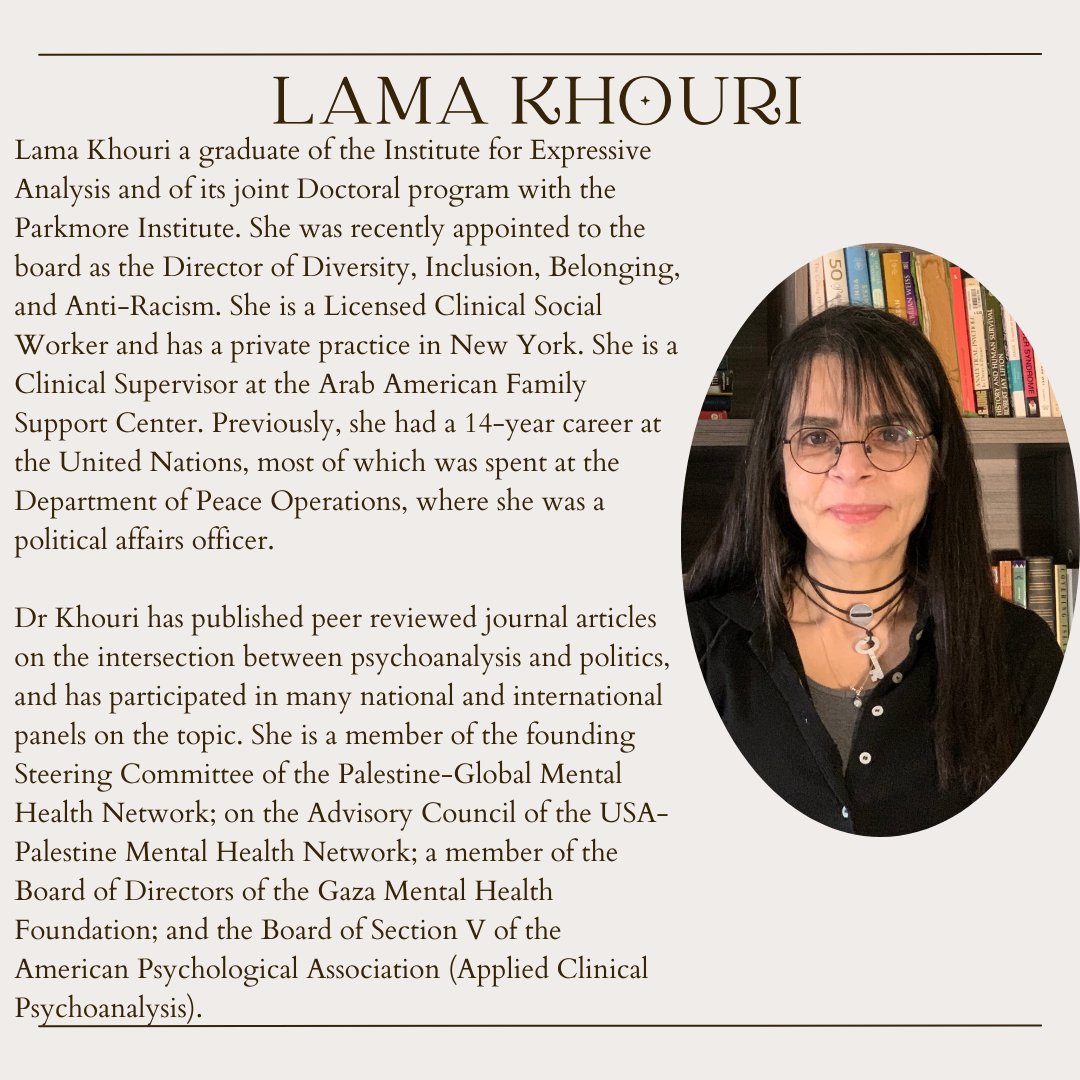 LAMA KHOURI

Lama Khouri a graduate of the Institute for Expressive Analysis and of its joint Doctoral program with the Parkmore Institute. She was recently appointed to the board as the Director of Diversity, Inclusion, Belonging, and Anti-Racism. She is a Licensed Clinical Social Worker and has a private practice in New York. She is a Clinical Supervisor at the Arab American Family Support Center. Previously, she had a 14-year career at the United Nations, most of which was spent at the Department of Peace Operations, where she was a political affairs officer.

Dr Khouri has published peer reviewed journal articles on the intersection between psychoanalysis and politics, and has participated in many national and international panels on the topic. She is a member of the founding Steering Committee of the Palestine-Global Mental Health Network; on the Advisory Council of the USA-Palestine Mental Health Network; a member of the Board of Directors of the Gaza Mental Health Foundation; and the Board of Section V of the American Psychological Association (Applied Clinical Psychoanalysis).